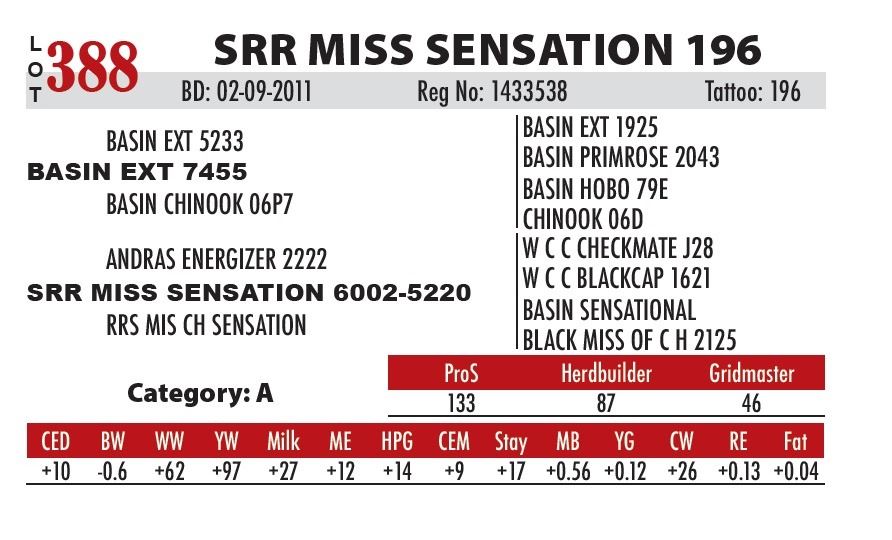 LOT 388

SRR MISS SENSATION 196

BD: 02-09-2011 Reg No: 1433538 Tattoo: 196

BASIN EXT 5233
BASIN EXT 7455
BASIN CHINOOK 06P7

ANDRAS ENERGIZER 2222
SRR MISS SENSATION 6002-5220
RRS MIS CH SENSATION

BASIN EXT 1925
BASIN PRIMROSE 2043
BASIN HOBO 79E
CHINOOK 06D
W C C CHECKMATE J28
W C C BLACKCAP 1621
BASIN SENSATIONAL
BLACK MISS OF C H 2125

Category: A

| ProS | Herdbuilder | Gridmaster |
|---|---|---|
| 133 | 87 | 46 |

| CED | BW | WW | YW | Milk | ME | HPG | CEM | Stay | MB | YG | CW | RE | Fat |
|---|---|---|---|---|---|---|---|---|---|---|---|---|---|
| +10 | -0.6 | +62 | +97 | +27 | +12 | +14 | +9 | +17 | +0.56 | +0.12 | +26 | +0.13 | +0.04 |